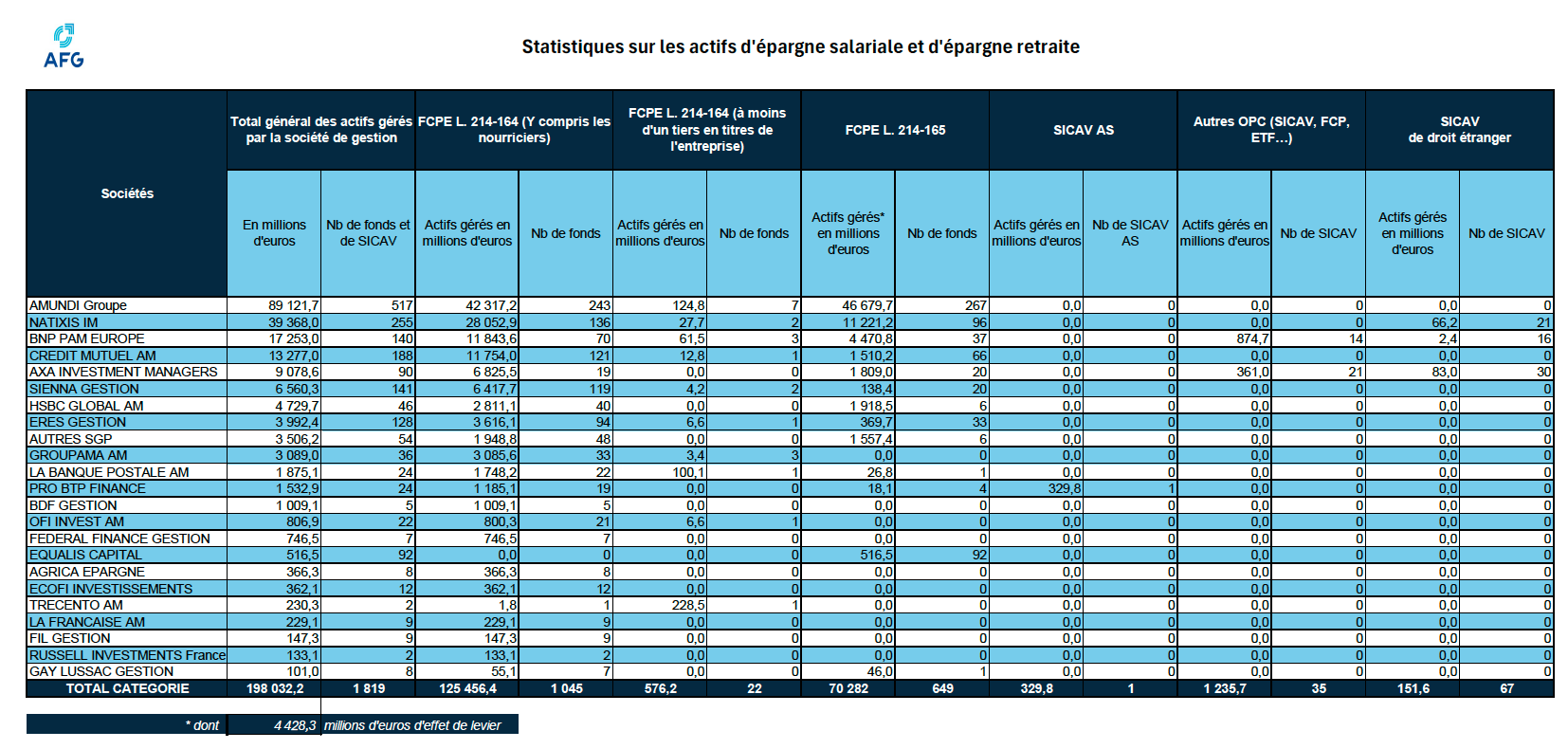 AFG

Statistiques sur les actifs d'épargne salariale et d'épargne retraite

| Sociétés | Total général des actifs gérés par la société de gestion | | FCPE L. 214-164 (Y compris les nourriciers) | | FCPE L. 214-164 (à moins d'un tiers en titres de l'entreprise) | | FCPE L. 214-165 | | SICAV AS | | Autres OPC (SICAV, FCP, ETF…) | | SICAV de droit étranger | |
|---|---|---|---|---|---|---|---|---|---|---|---|---|---|---|
| | En millions d'euros | Nb de fonds et de SICAV | Actifs gérés en millions d'euros | Nb de fonds | Actifs gérés en millions d'euros | Nb de fonds | Actifs gérés* en millions d'euros | Nb de fonds | Actifs gérés en millions d'euros | Nb de SICAV AS | Actifs gérés en millions d'euros | Nb de SICAV | Actifs gérés en millions d'euros | Nb de SICAV |
| AMUNDI Groupe | 89 121,7 | 517 | 42 317,2 | 243 | 124,8 | 7 | 46 679,7 | 267 | 0,0 | 0 | 0,0 | 0 | 0,0 | 0 |
| NATIXIS IM | 39 368,0 | 255 | 28 052,9 | 136 | 27,7 | 2 | 11 221,2 | 96 | 0,0 | 0 | 0,0 | 0 | 66,2 | 21 |
| BNP PAM EUROPE | 17 253,0 | 140 | 11 843,6 | 70 | 61,5 | 3 | 4 470,8 | 37 | 0,0 | 0 | 874,7 | 14 | 2,4 | 16 |
| CREDIT MUTUEL AM | 13 277,0 | 188 | 11 754,0 | 121 | 12,8 | 1 | 1 510,2 | 66 | 0,0 | 0 | 0,0 | 0 | 0,0 | 0 |
| AXA INVESTMENT MANAGERS | 9 078,6 | 90 | 6 825,5 | 19 | 0,0 | 0 | 1 809,0 | 20 | 0,0 | 0 | 361,0 | 21 | 83,0 | 30 |
| SIENNA GESTION | 6 560,3 | 141 | 6 417,7 | 119 | 4,2 | 2 | 138,4 | 20 | 0,0 | 0 | 0,0 | 0 | 0,0 | 0 |
| HSBC GLOBAL AM | 4 729,7 | 46 | 2 811,1 | 40 | 0,0 | 0 | 1 918,5 | 6 | 0,0 | 0 | 0,0 | 0 | 0,0 | 0 |
| ERES GESTION | 3 992,4 | 128 | 3 616,1 | 94 | 6,6 | 1 | 369,7 | 33 | 0,0 | 0 | 0,0 | 0 | 0,0 | 0 |
| AUTRES SGP | 3 506,2 | 54 | 1 948,8 | 48 | 0,0 | 0 | 1 557,4 | 6 | 0,0 | 0 | 0,0 | 0 | 0,0 | 0 |
| GROUPAMA AM | 3 089,0 | 36 | 3 085,6 | 33 | 3,4 | 3 | 0,0 | 0 | 0,0 | 0 | 0,0 | 0 | 0,0 | 0 |
| LA BANQUE POSTALE AM | 1 875,1 | 24 | 1 748,2 | 22 | 100,1 | 1 | 26,8 | 1 | 0,0 | 0 | 0,0 | 0 | 0,0 | 0 |
| PRO BTP FINANCE | 1 532,9 | 24 | 1 185,1 | 19 | 0,0 | 0 | 18,1 | 4 | 329,8 | 1 | 0,0 | 0 | 0,0 | 0 |
| BDF GESTION | 1 009,1 | 5 | 1 009,1 | 5 | 0,0 | 0 | 0,0 | 0 | 0,0 | 0 | 0,0 | 0 | 0,0 | 0 |
| OFI INVEST AM | 806,9 | 22 | 800,3 | 21 | 6,6 | 1 | 0,0 | 0 | 0,0 | 0 | 0,0 | 0 | 0,0 | 0 |
| FEDERAL FINANCE GESTION | 746,5 | 7 | 746,5 | 7 | 0,0 | 0 | 0,0 | 0 | 0,0 | 0 | 0,0 | 0 | 0,0 | 0 |
| EQUALIS CAPITAL | 516,5 | 92 | 0,0 | 0 | 0,0 | 0 | 516,5 | 92 | 0,0 | 0 | 0,0 | 0 | 0,0 | 0 |
| AGRICA EPARGNE | 366,3 | 8 | 366,3 | 8 | 0,0 | 0 | 0,0 | 0 | 0,0 | 0 | 0,0 | 0 | 0,0 | 0 |
| ECOFI INVESTISSEMENTS | 362,1 | 12 | 362,1 | 12 | 0,0 | 0 | 0,0 | 0 | 0,0 | 0 | 0,0 | 0 | 0,0 | 0 |
| TRECENTO AM | 230,3 | 2 | 1,8 | 1 | 228,5 | 1 | 0,0 | 0 | 0,0 | 0 | 0,0 | 0 | 0,0 | 0 |
| LA FRANCAISE AM | 229,1 | 9 | 229,1 | 9 | 0,0 | 0 | 0,0 | 0 | 0,0 | 0 | 0,0 | 0 | 0,0 | 0 |
| FIL GESTION | 147,3 | 9 | 147,3 | 9 | 0,0 | 0 | 0,0 | 0 | 0,0 | 0 | 0,0 | 0 | 0,0 | 0 |
| RUSSELL INVESTMENTS France | 133,1 | 2 | 133,1 | 2 | 0,0 | 0 | 0,0 | 0 | 0,0 | 0 | 0,0 | 0 | 0,0 | 0 |
| GAY LUSSAC GESTION | 101,0 | 8 | 55,1 | 7 | 0,0 | 0 | 46,0 | 1 | 0,0 | 0 | 0,0 | 0 | 0,0 | 0 |
| TOTAL CATEGORIE | 198 032,2 | 1 819 | 125 456,4 | 1 045 | 576,2 | 22 | 70 282 | 649 | 329,8 | 1 | 1 235,7 | 35 | 151,6 | 67 |

* dont 4 428,3 millions d'euros d'effet de levier